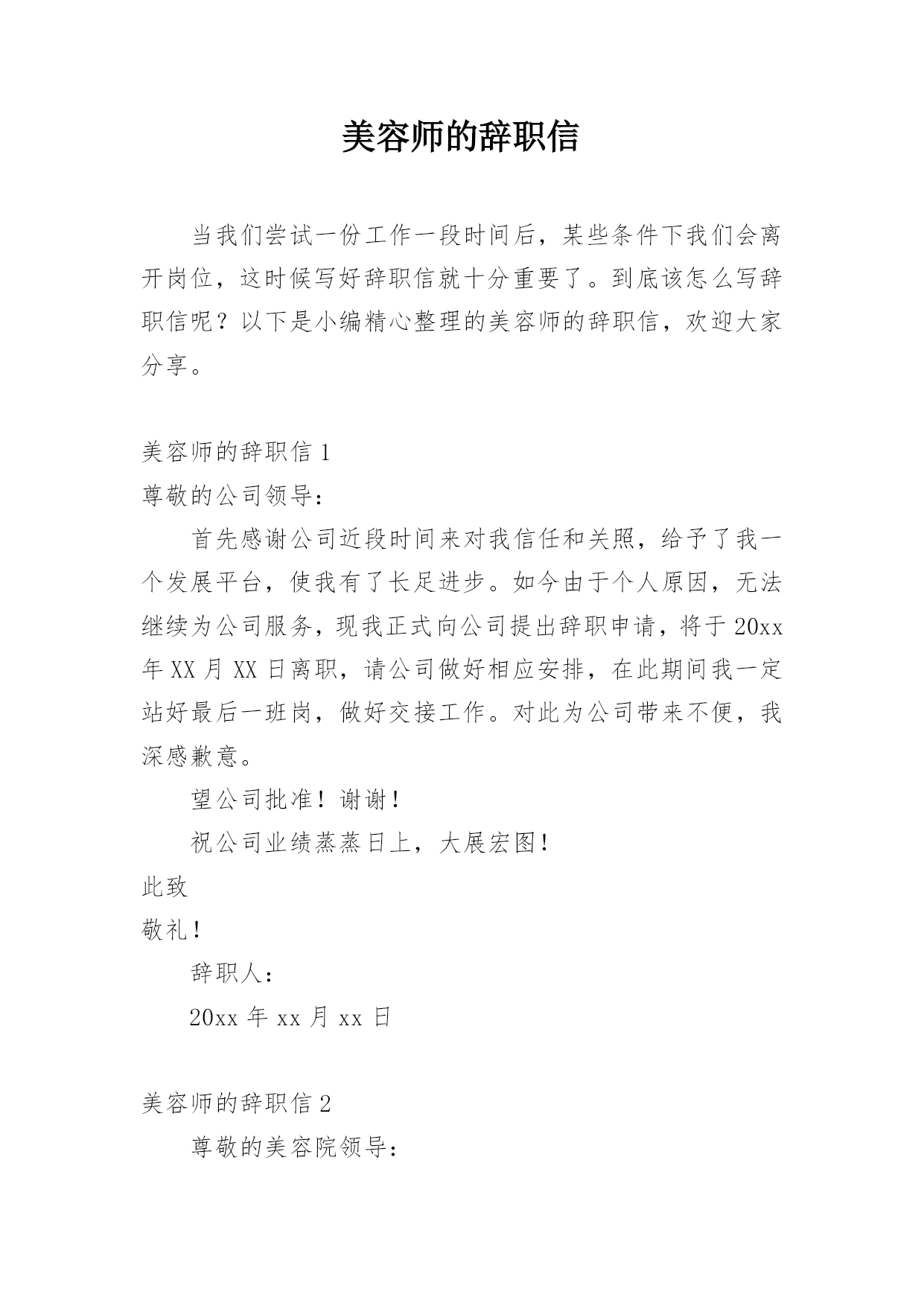 美容师的辞职信

当我们尝试一份工作一段时间后，某些条件下我们会离开岗位，这时候写好辞职信就十分重要了。到底该怎么写辞职信呢？以下是小编精心整理的美容师的辞职信，欢迎大家分享。

美容师的辞职信 1

尊敬的公司领导：

首先感谢公司近段时间来对我信任和关照，给予了我一个发展平台，使我有了长足进步。如今由于个人原因，无法继续为公司服务，现我正式向公司提出辞职申请，将于 20xx 年 XX 月 XX 日离职，请公司做好相应安排，在此期间我一定站好最后一班岗，做好交接工作。对此为公司带来不便，我深感歉意。

望公司批准！谢谢！

祝公司业绩蒸蒸日上，大展宏图！

此致

敬礼！

辞职人：

20xx 年 xx 月 xx 日

美容师的辞职信 2

尊敬的美容院领导：